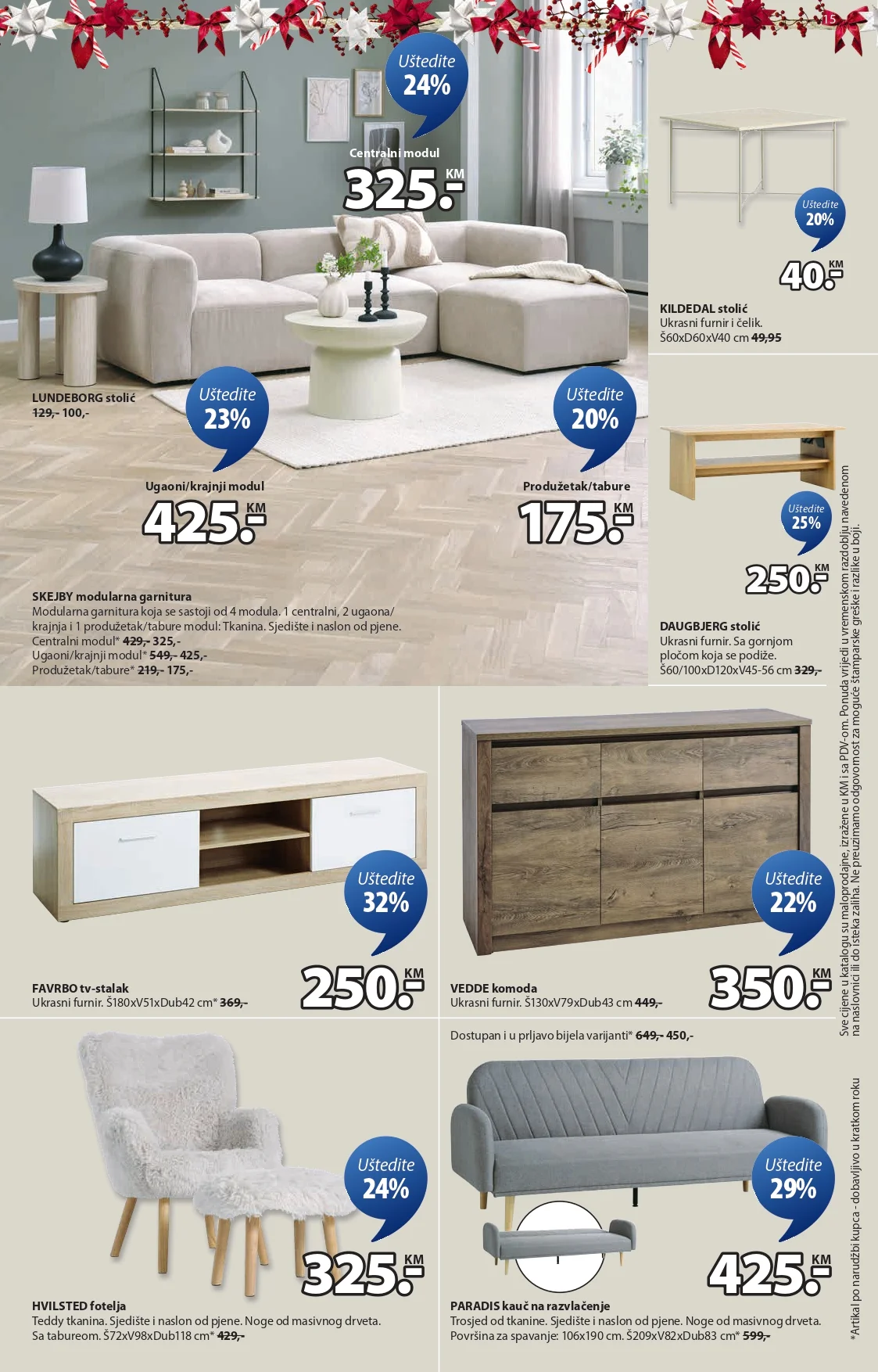 15

Uštedite 24%

Centralni modul
325.- KM

LUNDEBORG stolić
129,- 100,-

Uštedite 23%

Ugaoni/krajnji modul
425.- KM

Uštedite 20%

Produžetak/tabure
175.- KM

SKEJBY modularna garnitura
Modularna garnitura koja se sastoji od 4 modula. 1 centralni, 2 ugaona/krajnja i 1 produžetak/tabure modul: Tkanina. Sjedište i naslon od pjene.
Centralni modul* 429,- 325,-
Ugaoni/krajnji modul* 549,- 425,-
Produžetak/tabure* 219,- 175,-

Uštedite 20%
40.- KM

KILDEDAL stolić
Ukrasni furnir i čelik.
Š60xD60xV40 cm 49,95

Uštedite 25%
250.- KM

DAUGBJERG stolić
Ukrasni furnir. Sa gornjom pločom koja se podiže.
Š60/100xD120xV45-56 cm 329,-

Uštedite 32%
250.- KM

FAVRBO tv-stalak
Ukrasni furnir. Š180xV51xDub42 cm* 369,-

Uštedite 22%
350.- KM

VEDDE komoda
Ukrasni furnir. Š130xV79xDub43 cm 449,-

Dostupan i u prljavo bijela varijanti* 649,- 450,-

Uštedite 24%
325.- KM

HVILSTED fotelja
Teddy tkanina. Sjedište i naslon od pjene. Noge od masivnog drveta. Sa tabureom. Š72xV98xDub118 cm* 429,-

Uštedite 29%
425.- KM

PARADIS kauč na razvlačenje
Trosjed od tkanine. Sjedište i naslon od pjene. Noge od masivnog drveta. Površina za spavanje: 106x190 cm. Š209xV82xDub83 cm* 599,-

Sve cijene u katalogu su maloprodajne, izražene u KM i sa PDV-om. Ponuda vrijedi u vremenskom razdoblju navedenom na naslovnici ili do isteka zaliha. Ne preuzimamo odgovornost za moguće štamparske greške i razlike u boji.

*Artikal po narudžbi kupca - dobavljivo u kratkom roku